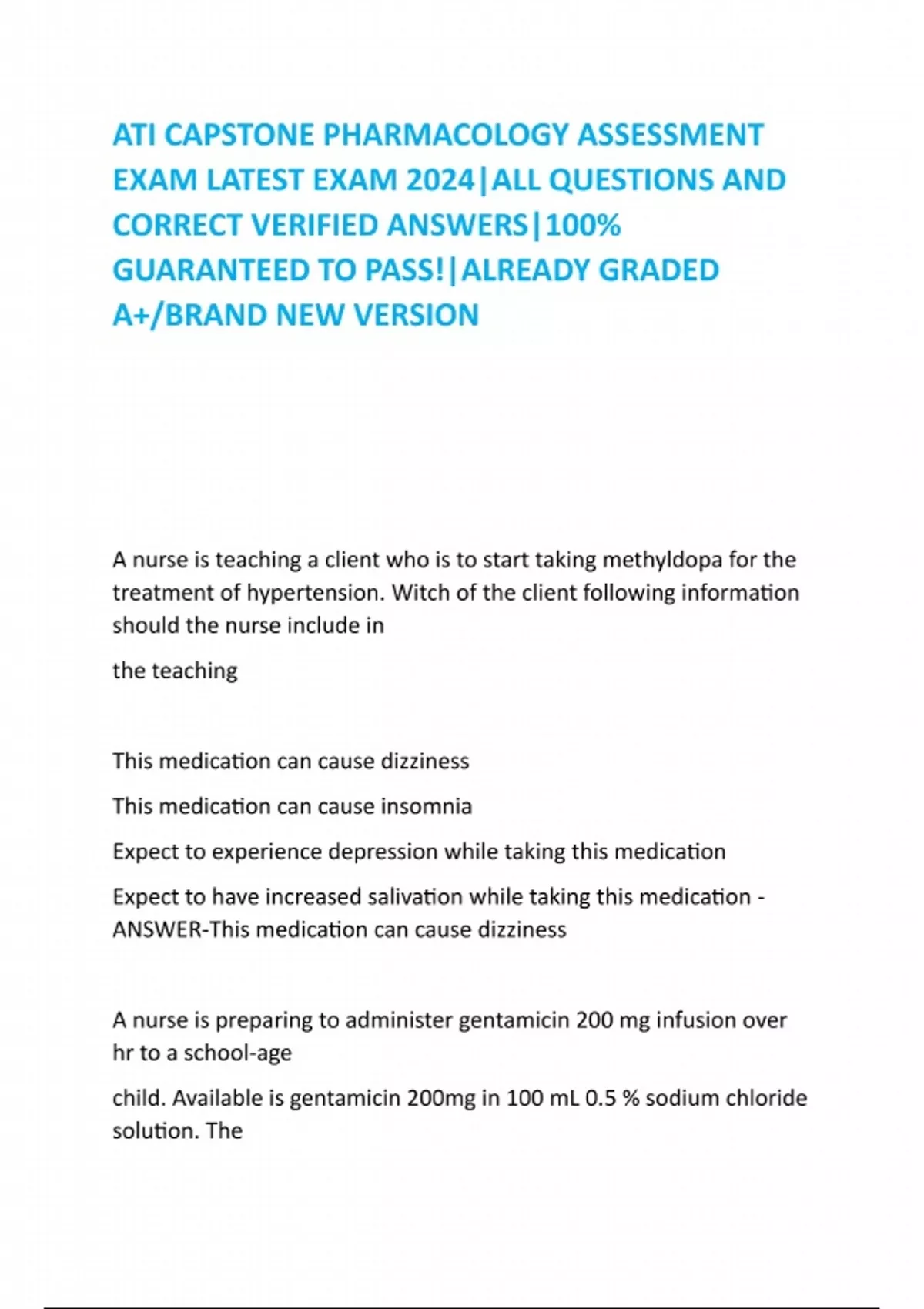 ATI CAPSTONE PHARMACOLOGY ASSESSMENT EXAM LATEST EXAM 2024|ALL QUESTIONS AND CORRECT VERIFIED ANSWERS|100% GUARANTEED TO PASS!|ALREADY GRADED A+/BRAND NEW VERSION

A nurse is teaching a client who is to start taking methyldopa for the treatment of hypertension. Witch of the client following information should the nurse include in

the teaching

This medication can cause dizziness

This medication can cause insomnia

Expect to experience depression while taking this medication

Expect to have increased salivation while taking this medication - ANSWER-This medication can cause dizziness

A nurse is preparing to administer gentamicin 200 mg infusion over hr to a school-age

child. Available is gentamicin 200mg in 100 mL 0.5 % sodium chloride solution. The